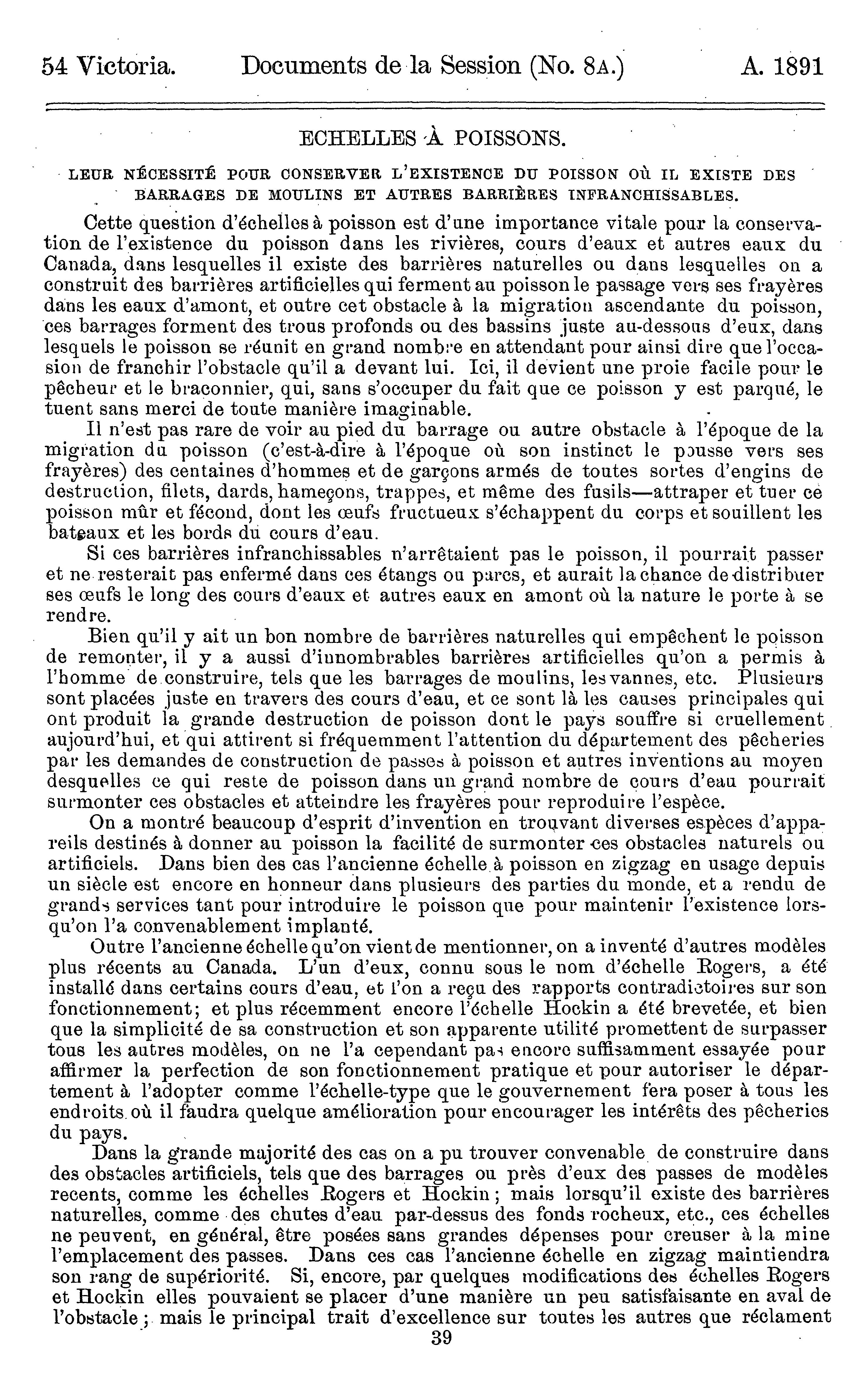 54 Victoria. Documents de la Session (No. 8A.) A. 1891

ECHELLES À POISSONS.

LEUR NÉCESSITÉ POUR CONSERVER L'EXISTENCE DU POISSON OÙ IL EXISTE DES BARRAGES DE MOULINS ET AUTRES BARRIÈRES INFRANCHISSABLES.

Cette question d'échelles à poisson est d'une importance vitale pour la conservation de l'existence du poisson dans les rivières, cours d'eaux et autres eaux du Canada, dans lesquelles il existe des barrières naturelles ou dans lesquelles on a construit des barrières artificielles qui ferment au poisson le passage vers ses frayères dans les eaux d'amont, et outre cet obstacle à la migration ascendante du poisson, ces barrages forment des trous profonds ou des bassins juste au-dessous d'eux, dans lesquels le poisson se réunit en grand nombre en attendant pour ainsi dire que l'occasion de franchir l'obstacle qu'il a devant lui. Ici, il devient une proie facile pour le pêcheur et le braconnier, qui, sans s'occuper du fait que ce poisson y est parqué, le tuent sans merci de toute manière imaginable.

Il n'est pas rare de voir au pied du barrage ou autre obstacle à l'époque de la migration du poisson (c'est-à-dire à l'époque où son instinct le pousse vers ses frayères) des centaines d'hommes et de garçons armés de toutes sortes d'engins de destruction, filets, dards, hameçons, trappes, et même des fusils—attraper et tuer ce poisson mûr et fécond, dont les œufs fructueux s'échappent du corps et souillent les bateaux et les bords du cours d'eau.

Si ces barrières infranchissables n'arrêtaient pas le poisson, il pourrait passer et ne resterait pas enfermé dans ces étangs ou parcs, et aurait la chance de distribuer ses œufs le long des cours d'eaux et autres eaux en amont où la nature le porte à se rendre.

Bien qu'il y ait un bon nombre de barrières naturelles qui empêchent le poisson de remonter, il y a aussi d'innombrables barrières artificielles qu'on a permis à l'homme de construire, tels que les barrages de moulins, les vannes, etc. Plusieurs sont placées juste en travers des cours d'eau, et ce sont là les causes principales qui ont produit la grande destruction de poisson dont le pays souffre si cruellement aujourd'hui, et qui attirent si fréquemment l'attention du département des pêcheries par les demandes de construction de passes à poisson et autres inventions au moyen desquelles ce qui reste de poisson dans un grand nombre de cours d'eau pourrait surmonter ces obstacles et atteindre les frayères pour reproduire l'espèce.

On a montré beaucoup d'esprit d'invention en trouvant diverses espèces d'appareils destinés à donner au poisson la facilité de surmonter ces obstacles naturels ou artificiels. Dans bien des cas l'ancienne échelle à poisson en zigzag en usage depuis un siècle est encore en honneur dans plusieurs des parties du monde, et a rendu de grands services tant pour introduire le poisson que pour maintenir l'existence lorsqu'on l'a convenablement implanté.

Outre l'ancienne échelle qu'on vient de mentionner, on a inventé d'autres modèles plus récents au Canada. L'un d'eux, connu sous le nom d'échelle Rogers, a été installé dans certains cours d'eau, et l'on a reçu des rapports contradictoires sur son fonctionnement; et plus récemment encore l'échelle Hockin a été brevetée, et bien que la simplicité de sa construction et son apparente utilité promettent de surpasser tous les autres modèles, on ne l'a cependant pas encore suffisamment essayée pour affirmer la perfection de son fonctionnement pratique et pour autoriser le département à l'adopter comme l'échelle-type que le gouvernement fera poser à tous les endroits où il faudra quelque amélioration pour encourager les intérêts des pêcheries du pays.

Dans la grande majorité des cas on a pu trouver convenable de construire dans des obstacles artificiels, tels que des barrages ou près d'eux des passes de modèles recents, comme les échelles Rogers et Hockin; mais lorsqu'il existe des barrières naturelles, comme des chutes d'eau par-dessus des fonds rocheux, etc., ces échelles ne peuvent, en général, être posées sans grandes dépenses pour creuser à la mine l'emplacement des passes. Dans ces cas l'ancienne échelle en zigzag maintiendra son rang de supériorité. Si, encore, par quelques modifications des échelles Rogers et Hockin elles pouvaient se placer d'une manière un peu satisfaisante en aval de l'obstacle; mais le principal trait d'excellence sur toutes les autres que réclament

39